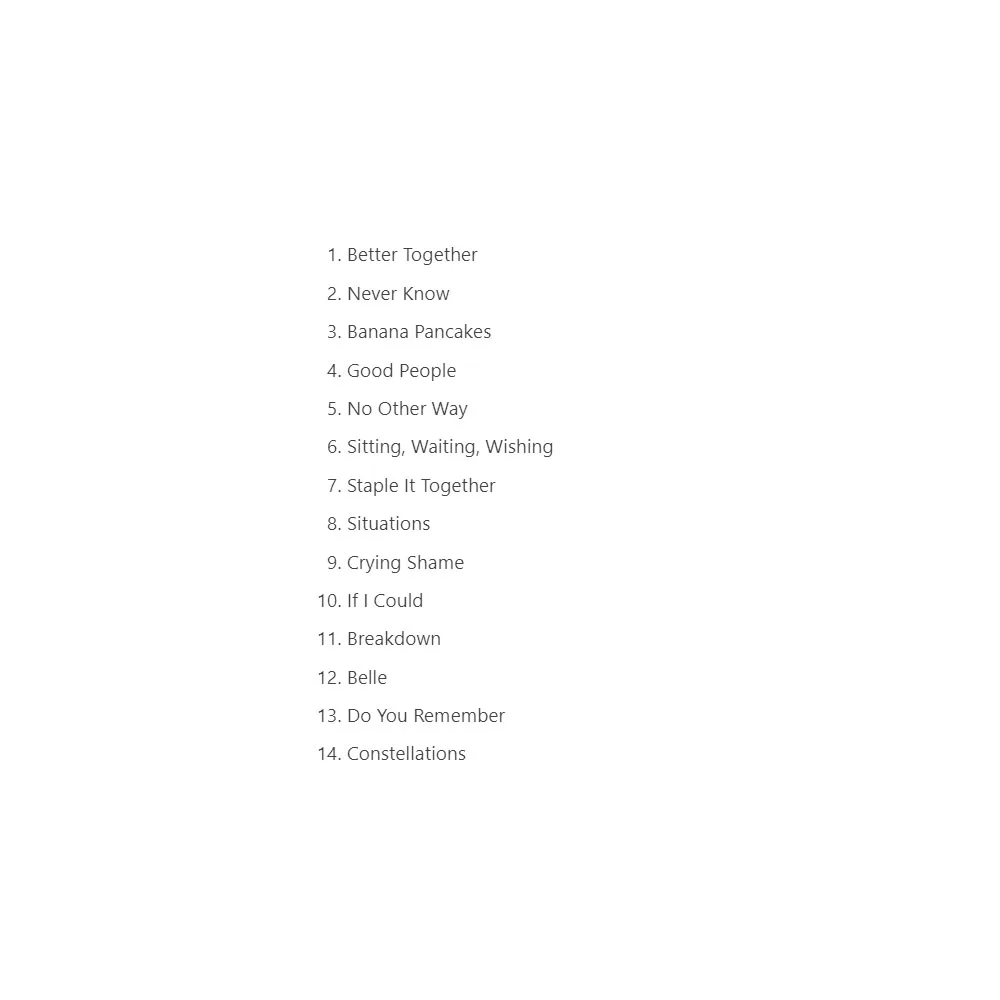 1. Better Together
2. Never Know
3. Banana Pancakes
4. Good People
5. No Other Way
6. Sitting, Waiting, Wishing
7. Staple It Together
8. Situations
9. Crying Shame
10. If I Could
11. Breakdown
12. Belle
13. Do You Remember
14. Constellations